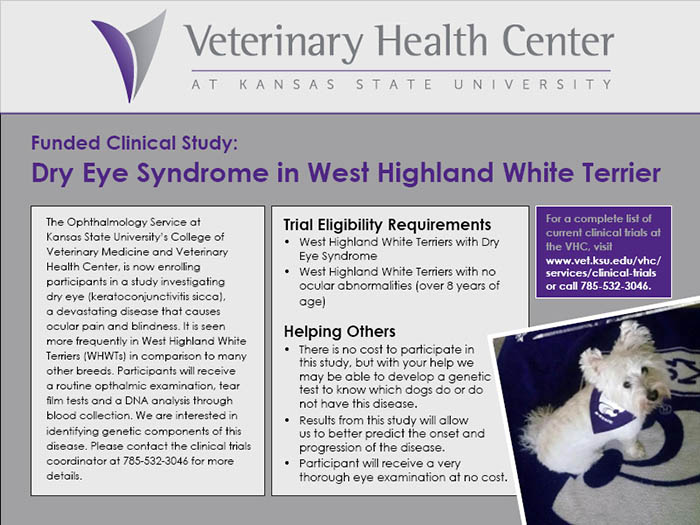 Veterinary Health Center
AT KANSAS STATE UNIVERSITY

Funded Clinical Study:
Dry Eye Syndrome in West Highland White Terrier

The Ophthalmology Service at Kansas State University's College of Veterinary Medicine and Veterinary Health Center, is now enrolling participants in a study investigating dry eye (keratoconjunctivitis sicca), a devastating disease that causes ocular pain and blindness. It is seen more frequently in West Highland White Terriers (WHWTs) in comparison to many other breeds. Participants will receive a routine opthalmic examination, tear film tests and a DNA analysis through blood collection. We are interested in identifying genetic components of this disease. Please contact the clinical trials coordinator at 785-532-3046 for more details.

Trial Eligibility Requirements
• West Highland White Terriers with Dry Eye Syndrome
• West Highland White Terriers with no ocular abnormalities (over 8 years of age)

Helping Others
• There is no cost to participate in this study, but with your help we may be able to develop a genetic test to know which dogs do or do not have this disease.
• Results from this study will allow us to better predict the onset and progression of the disease.
• Participant will receive a very thorough eye examination at no cost.

For a complete list of current clinical trials at the VHC, visit www.vet.ksu.edu/vhc/services/clinical-trials or call 785-532-3046.